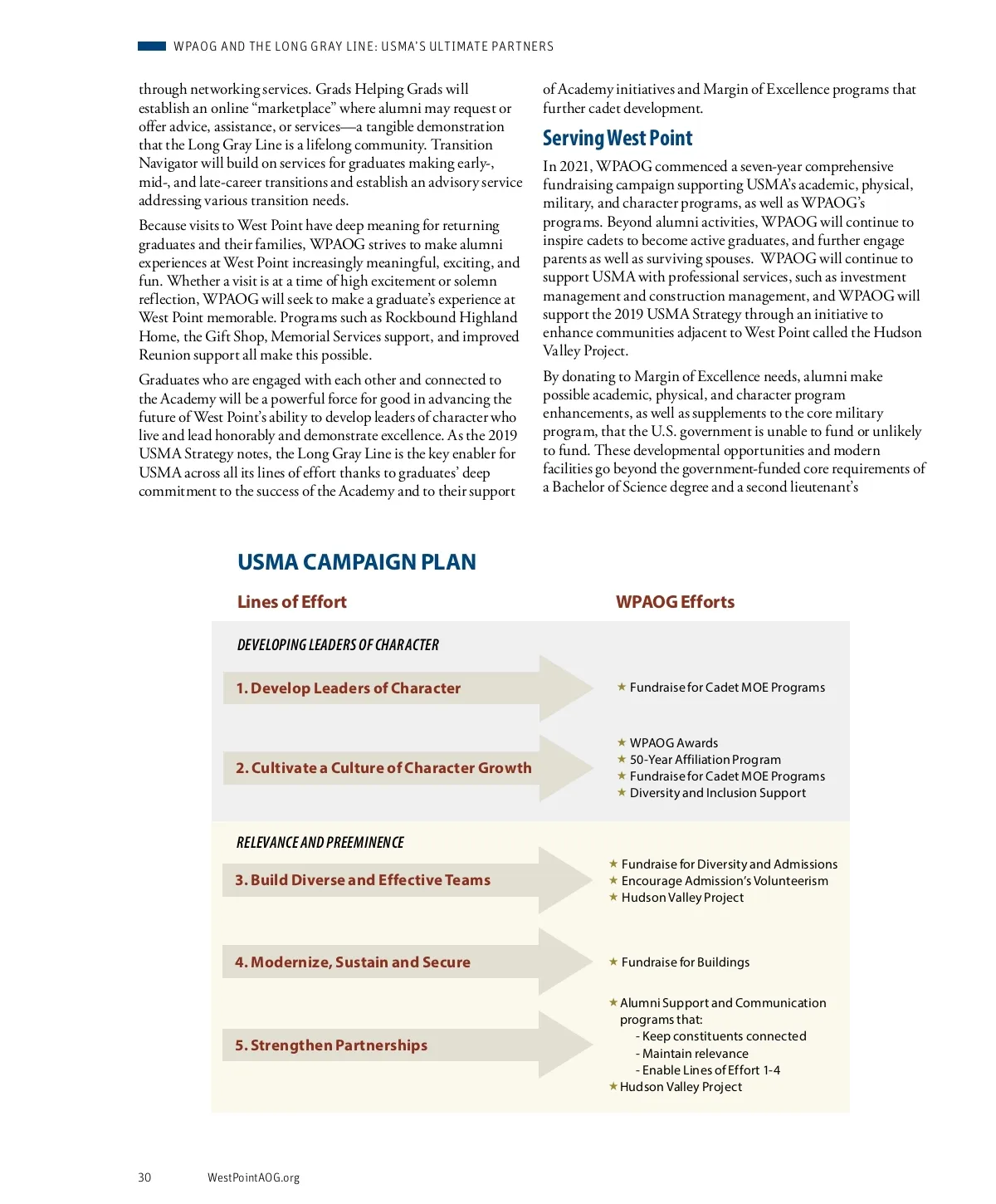 WPAOG AND THE LONG GRAY LINE: USMA'S ULTIMATE PARTNERS

through networking services. Grads Helping Grads will establish an online "marketplace" where alumni may request or offer advice, assistance, or services—a tangible demonstration that the Long Gray Line is a lifelong community. Transition Navigator will build on services for graduates making early-, mid-, and late-career transitions and establish an advisory service addressing various transition needs.

Because visits to West Point have deep meaning for returning graduates and their families, WPAOG strives to make alumni experiences at West Point increasingly meaningful, exciting, and fun. Whether a visit is at a time of high excitement or solemn reflection, WPAOG will seek to make a graduate's experience at West Point memorable. Programs such as Rockbound Highland Home, the Gift Shop, Memorial Services support, and improved Reunion support all make this possible.

Graduates who are engaged with each other and connected to the Academy will be a powerful force for good in advancing the future of West Point's ability to develop leaders of character who live and lead honorably and demonstrate excellence. As the 2019 USMA Strategy notes, the Long Gray Line is the key enabler for USMA across all its lines of effort thanks to graduates' deep commitment to the success of the Academy and to their support of Academy initiatives and Margin of Excellence programs that further cadet development.

Serving West Point

In 2021, WPAOG commenced a seven-year comprehensive fundraising campaign supporting USMA's academic, physical, military, and character programs, as well as WPAOG's programs. Beyond alumni activities, WPAOG will continue to inspire cadets to become active graduates, and further engage parents as well as surviving spouses. WPAOG will continue to support USMA with professional services, such as investment management and construction management, and WPAOG will support the 2019 USMA Strategy through an initiative to enhance communities adjacent to West Point called the Hudson Valley Project.

By donating to Margin of Excellence needs, alumni make possible academic, physical, and character program enhancements, as well as supplements to the core military program, that the U.S. government is unable to fund or unlikely to fund. These developmental opportunities and modern facilities go beyond the government-funded core requirements of a Bachelor of Science degree and a second lieutenant's

USMA CAMPAIGN PLAN

Lines of Effort

WPAOG Efforts

DEVELOPING LEADERS OF CHARACTER

1. Develop Leaders of Character

★ Fundraise for Cadet MOE Programs

2. Cultivate a Culture of Character Growth

★ WPAOG Awards
★ 50-Year Affiliation Program
★ Fundraise for Cadet MOE Programs
★ Diversity and Inclusion Support

RELEVANCE AND PREEMINENCE

3. Build Diverse and Effective Teams

★ Fundraise for Diversity and Admissions
★ Encourage Admission's Volunteerism
★ Hudson Valley Project

4. Modernize, Sustain and Secure

★ Fundraise for Buildings

5. Strengthen Partnerships

★ Alumni Support and Communication programs that:
- Keep constituents connected
- Maintain relevance
- Enable Lines of Effort 1-4
★ Hudson Valley Project

30 WestPointAOG.org